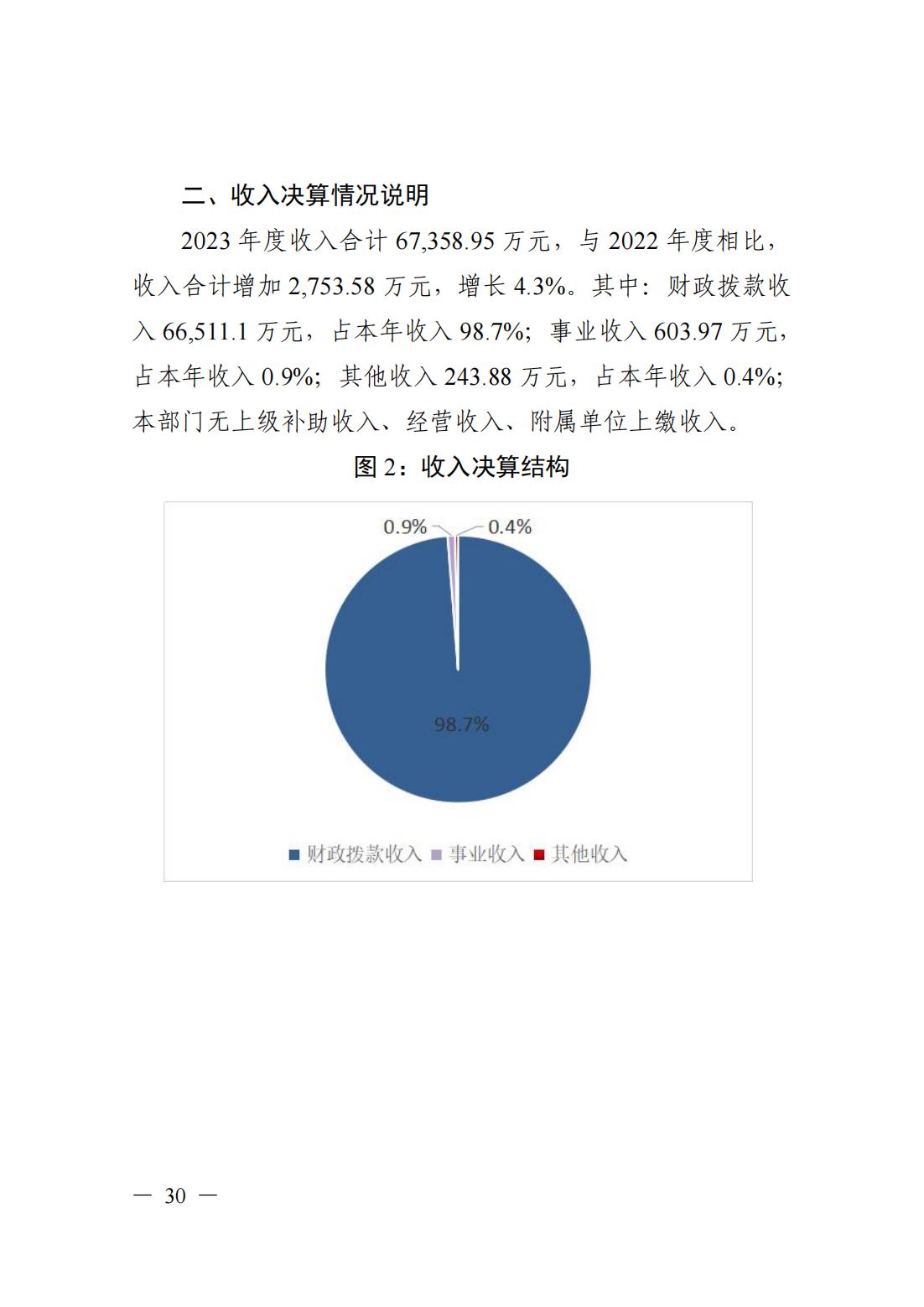 二、收入决算情况说明

2023 年度收入合计 67,358.95 万元，与 2022 年度相比，收入合计增加 2,753.58 万元，增长 4.3%。其中：财政拨款收入 66,511.1 万元，占本年收入 98.7%；事业收入 603.97 万元，占本年收入 0.9%；其他收入 243.88 万元，占本年收入 0.4%；本部门无上级补助收入、经营收入、附属单位上缴收入。

图 2：收入决算结构

0.9%

0.4%

98.7%

财政拨款收入 事业收入 其他收入

— 30 —